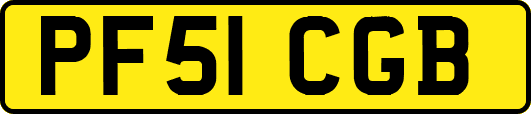 PF51 CGB